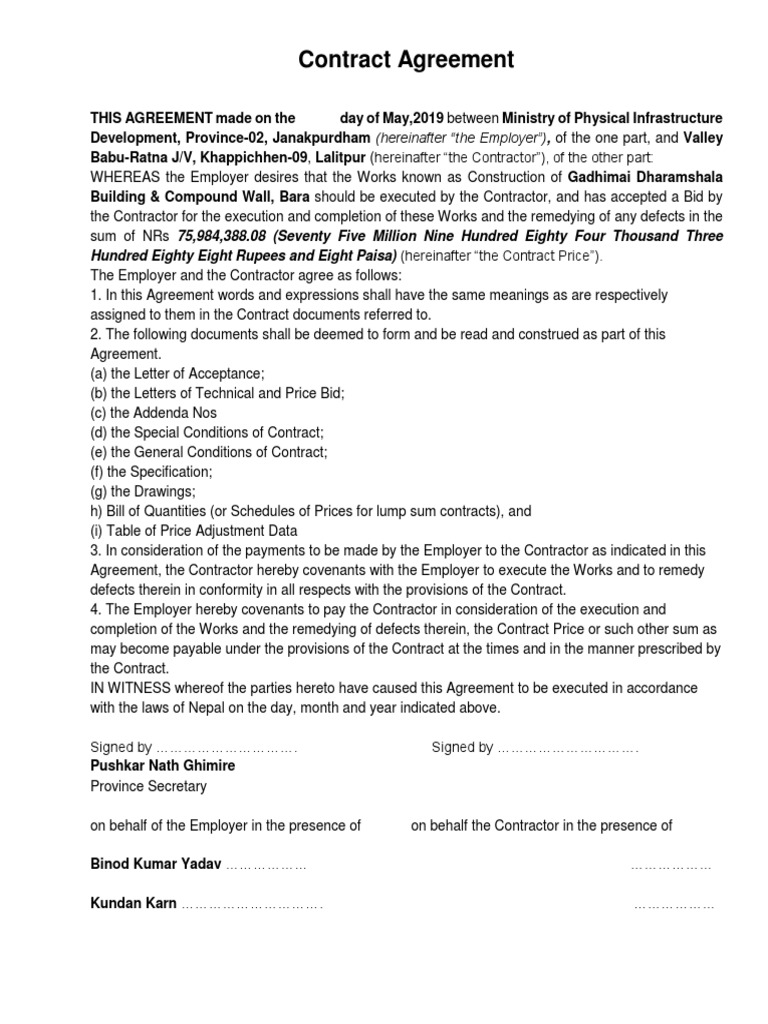 Contract Agreement

THIS AGREEMENT made on the day of May,2019 between Ministry of Physical Infrastructure Development, Province-02, Janakpurdham (hereinafter "the Employer"), of the one part, and Valley Babu-Ratna J/V, Khappichhen-09, Lalitpur (hereinafter "the Contractor"), of the other part:
WHEREAS the Employer desires that the Works known as Construction of Gadhimai Dharamshala Building & Compound Wall, Bara should be executed by the Contractor, and has accepted a Bid by the Contractor for the execution and completion of these Works and the remedying of any defects in the sum of NRs 75,984,388.08 (Seventy Five Million Nine Hundred Eighty Four Thousand Three Hundred Eighty Eight Rupees and Eight Paisa) (hereinafter "the Contract Price").
The Employer and the Contractor agree as follows:
1. In this Agreement words and expressions shall have the same meanings as are respectively assigned to them in the Contract documents referred to.
2. The following documents shall be deemed to form and be read and construed as part of this Agreement.
(a) the Letter of Acceptance;
(b) the Letters of Technical and Price Bid;
(c) the Addenda Nos
(d) the Special Conditions of Contract;
(e) the General Conditions of Contract;
(f) the Specification;
(g) the Drawings;
h) Bill of Quantities (or Schedules of Prices for lump sum contracts), and
(i) Table of Price Adjustment Data
3. In consideration of the payments to be made by the Employer to the Contractor as indicated in this Agreement, the Contractor hereby covenants with the Employer to execute the Works and to remedy defects therein in conformity in all respects with the provisions of the Contract.
4. The Employer hereby covenants to pay the Contractor in consideration of the execution and completion of the Works and the remedying of defects therein, the Contract Price or such other sum as may become payable under the provisions of the Contract at the times and in the manner prescribed by the Contract.
IN WITNESS whereof the parties hereto have caused this Agreement to be executed in accordance with the laws of Nepal on the day, month and year indicated above.

Signed by ………………………….
Pushkar Nath Ghimire
Province Secretary

on behalf of the Employer in the presence of

Binod Kumar Yadav ………………

Kundan Karn ………………………….

Signed by ………………………….

on behalf the Contractor in the presence of

………………

………………